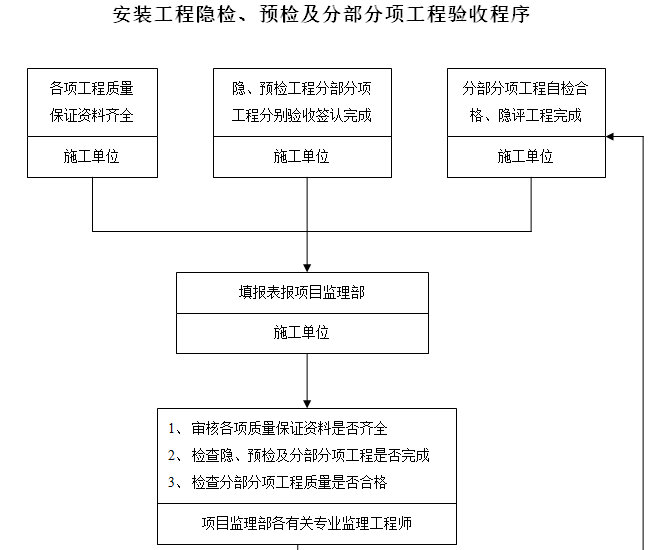 安装工程隐检、预检及分部分项工程验收程序

各项工程质量保证资料齐全

施工单位

隐、预检工程分部分项工程分别验收签认完成

施工单位

分部分项工程自检合格、隐评工程完成

施工单位

填报表报项目监理部

施工单位

1、审核各项质量保证资料是否齐全
2、检查隐、预检及分部分项工程是否完成
3、检查分部分项工程质量是否合格

项目监理部各有关专业监理工程师